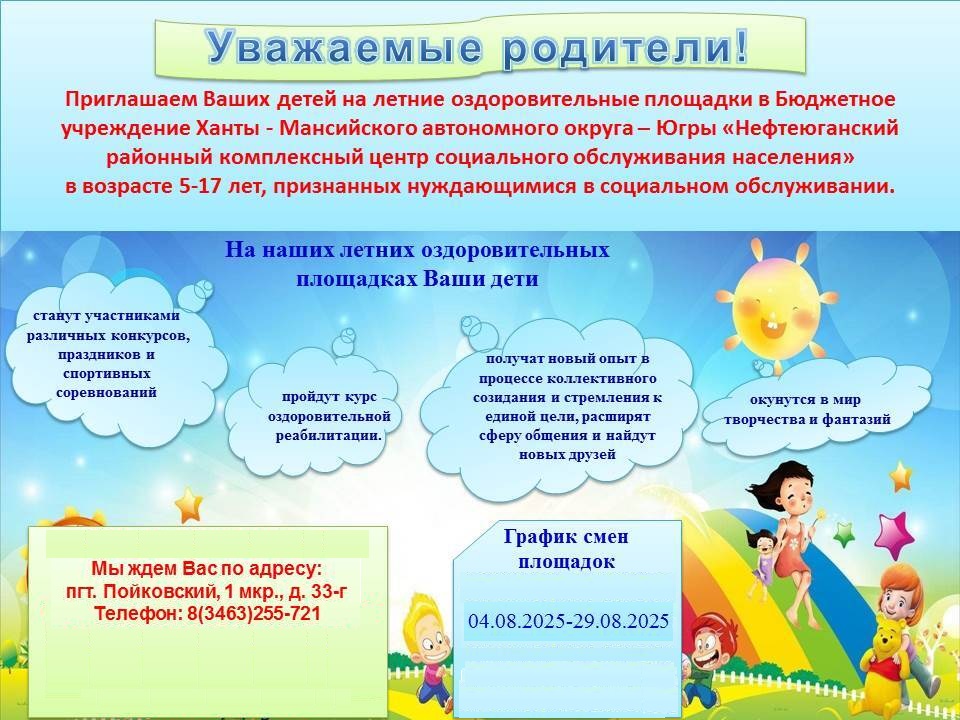 Уважаемые родители!

Приглашаем Ваших детей на летние оздоровительные площадки в Бюджетное учреждение Ханты - Мансийского автономного округа – Югры «Нефтеюганский районный комплексный центр социального обслуживания населения» в возрасте 5-17 лет, признанных нуждающимися в социальном обслуживании.

На наших летних оздоровительных площадках Ваши дети

станут участниками различных конкурсов, праздников и спортивных соревнований

пройдут курс оздоровительной реабилитации.

получат новый опыт в процессе коллективного созидания и стремления к единой цели, расширят сферу общения и найдут новых друзей

окунутся в мир творчества и фантазий

Мы ждем Вас по адресу:
пгт. Пойковский, 1 мкр., д. 33-г
Телефон: 8(3463)255-721

График смен площадок

04.08.2025-29.08.2025